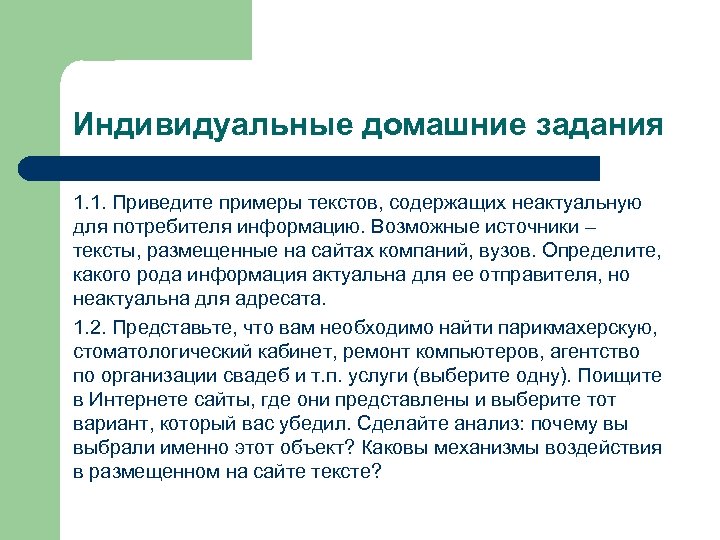 Индивидуальные домашние задания

1.1. Приведите примеры текстов, содержащих неактуальную для потребителя информацию. Возможные источники – тексты, размещенные на сайтах компаний, вузов. Определите, какого рода информация актуальна для ее отправителя, но неактуальна для адресата.

1.2. Представьте, что вам необходимо найти парикмахерскую, стоматологический кабинет, ремонт компьютеров, агентство по организации свадеб и т.п. услуги (выберите одну). Поищите в Интернете сайты, где они представлены и выберите тот вариант, который вас убедил. Сделайте анализ: почему вы выбрали именно этот объект? Каковы механизмы воздействия в размещенном на сайте тексте?